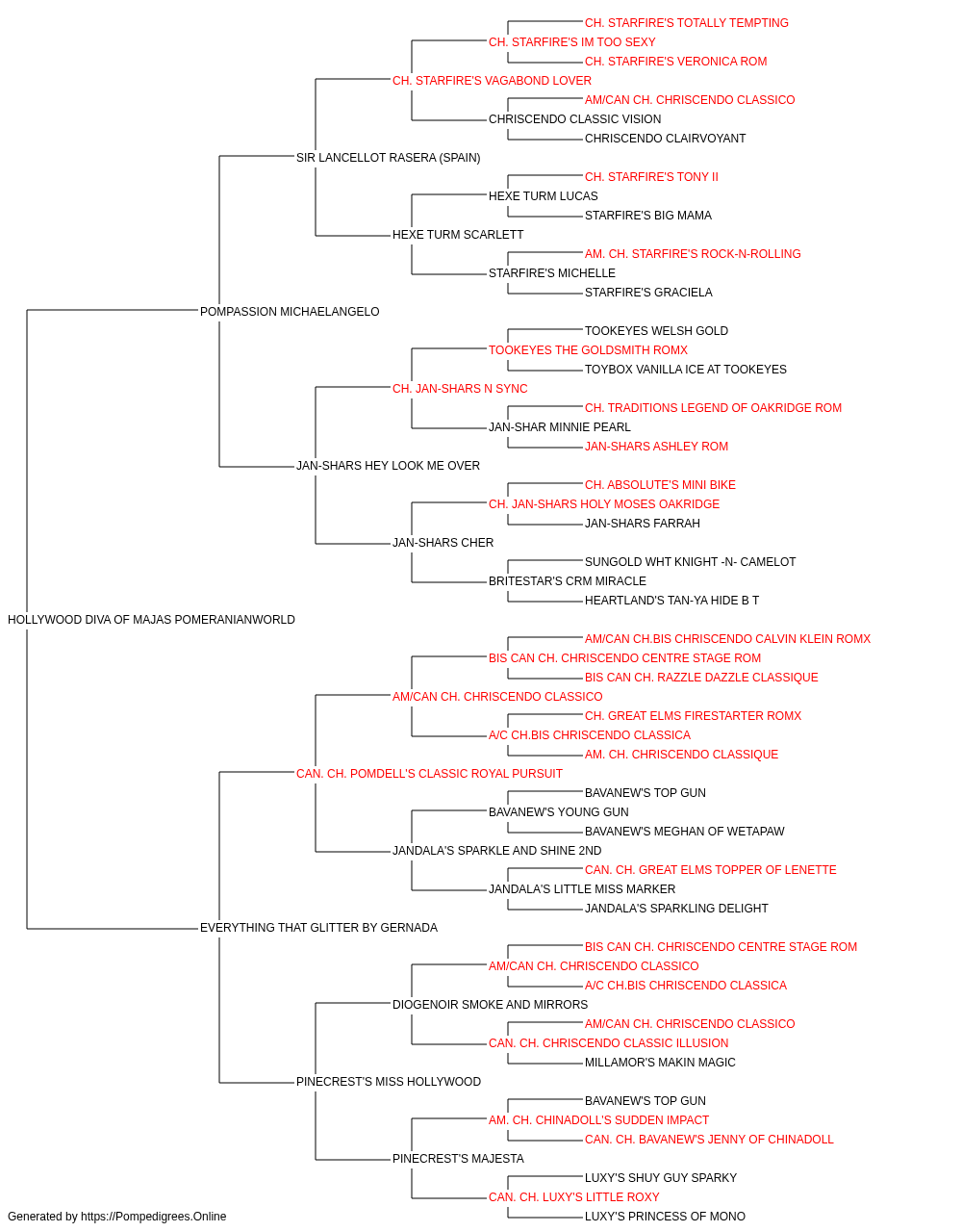 CH. STARFIRE'S TOTALLY TEMPTING
CH. STARFIRE'S IM TOO SEXY
CH. STARFIRE'S VERONICA ROM
CH. STARFIRE'S VAGABOND LOVER
AM/CAN CH. CHRISCENDO CLASSICO
CHRISCENDO CLASSIC VISION
CHRISCENDO CLAIRVOYANT
SIR LANCELLOT RASERA (SPAIN)
CH. STARFIRE'S TONY II
HEXE TURM LUCAS
STARFIRE'S BIG MAMA
HEXE TURM SCARLETT
AM. CH. STARFIRE'S ROCK-N-ROLLING
STARFIRE'S MICHELLE
STARFIRE'S GRACIELA
POMPASSION MICHAELANGELO
TOOKEYES WELSH GOLD
TOOKEYES THE GOLDSMITH ROMX
TOYBOX VANILLA ICE AT TOOKEYES
CH. JAN-SHARS N SYNC
CH. TRADITIONS LEGEND OF OAKRIDGE ROM
JAN-SHAR MINNIE PEARL
JAN-SHARS ASHLEY ROM
JAN-SHARS HEY LOOK ME OVER
CH. ABSOLUTE'S MINI BIKE
CH. JAN-SHARS HOLY MOSES OAKRIDGE
JAN-SHARS FARRAH
JAN-SHARS CHER
SUNGOLD WHT KNIGHT -N- CAMELOT
BRITESTAR'S CRM MIRACLE
HEARTLAND'S TAN-YA HIDE B T
HOLLYWOOD DIVA OF MAJAS POMERANIANWORLD
AM/CAN CH.BIS CHRISCENDO CALVIN KLEIN ROMX
BIS CAN CH. CHRISCENDO CENTRE STAGE ROM
BIS CAN CH. RAZZLE DAZZLE CLASSIQUE
AM/CAN CH. CHRISCENDO CLASSICO
CH. GREAT ELMS FIRESTARTER ROMX
A/C CH.BIS CHRISCENDO CLASSICA
AM. CH. CHRISCENDO CLASSIQUE
CAN. CH. POMDELL'S CLASSIC ROYAL PURSUIT
BAVANEW'S TOP GUN
BAVANEW'S YOUNG GUN
BAVANEW'S MEGHAN OF WETAPAW
JANDALA'S SPARKLE AND SHINE 2ND
CAN. CH. GREAT ELMS TOPPER OF LENETTE
JANDALA'S LITTLE MISS MARKER
JANDALA'S SPARKLING DELIGHT
EVERYTHING THAT GLITTER BY GERNADA
BIS CAN CH. CHRISCENDO CENTRE STAGE ROM
AM/CAN CH. CHRISCENDO CLASSICO
A/C CH.BIS CHRISCENDO CLASSICA
DIOGENOIR SMOKE AND MIRRORS
AM/CAN CH. CHRISCENDO CLASSICO
CAN. CH. CHRISCENDO CLASSIC ILLUSION
MILLAMOR'S MAKIN MAGIC
PINECREST'S MISS HOLLYWOOD
BAVANEW'S TOP GUN
AM. CH. CHINADOLL'S SUDDEN IMPACT
CAN. CH. BAVANEW'S JENNY OF CHINADOLL
PINECREST'S MAJESTA
LUXY'S SHUY GUY SPARKY
CAN. CH. LUXY'S LITTLE ROXY
LUXY'S PRINCESS OF MONO
Generated by https://Pompedigrees.Online